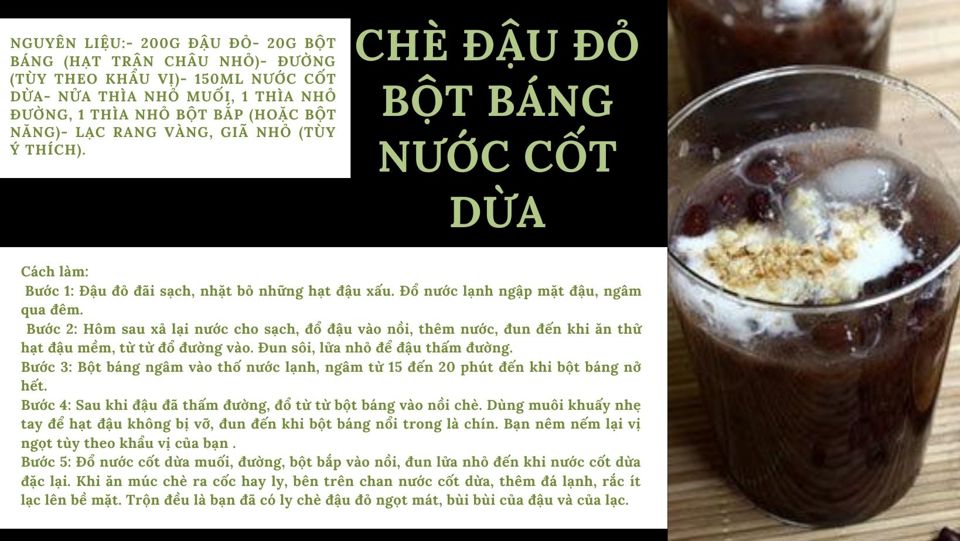 NGUYÊN LIỆU:- 200G ĐẬU ĐỎ- 20G BỘT BÁNG (HẠT TRÂN CHÂU NHỎ)- ĐƯỜNG (TÙY THEO KHẨU VỊ)- 150ML NƯỚC CỐT DỪA- NỬA THÌA NHỎ MUỐI, 1 THÌA NHỎ ĐƯỜNG, 1 THÌA NHỎ BỘT BẮP (HOẶC BỘT NĂNG)- LẠC RANG VÀNG, GIÃ NHỎ (TÙY Ý THÍCH).

CHÈ ĐẬU ĐỎ BỘT BÁNG NƯỚC CỐT DỪA

Cách làm:
Bước 1: Đậu đỏ đãi sạch, nhặt bỏ những hạt đậu xấu. Đổ nước lạnh ngập mặt đậu, ngâm qua đêm.
Bước 2: Hôm sau xả lại nước cho sạch, đổ đậu vào nồi, thêm nước, đun đến khi ăn thử hạt đậu mềm, từ từ đổ đường vào. Đun sôi, lửa nhỏ để đậu thấm đường.
Bước 3: Bột báng ngâm vào thố nước lạnh, ngâm từ 15 đến 20 phút đến khi bột báng nở hết.
Bước 4: Sau khi đậu đã thấm đường, đổ từ từ bột báng vào nồi chè. Dùng muôi khuấy nhẹ tay để hạt đậu không bị vỡ, đun đến khi bột báng nổi trong là chín. Bạn nêm nếm lại vị ngọt tùy theo khẩu vị của bạn .
Bước 5: Đổ nước cốt dừa muối, đường, bột bắp vào nồi, đun lửa nhỏ đến khi nước cốt dừa đặc lại. Khi ăn múc chè ra cốc hay ly, bên trên chan nước cốt dừa, thêm đá lạnh, rắc ít lạc lên bề mặt. Trộn đều là bạn đã có ly chè đậu đỏ ngọt mát, bùi bùi của đậu và của lạc.